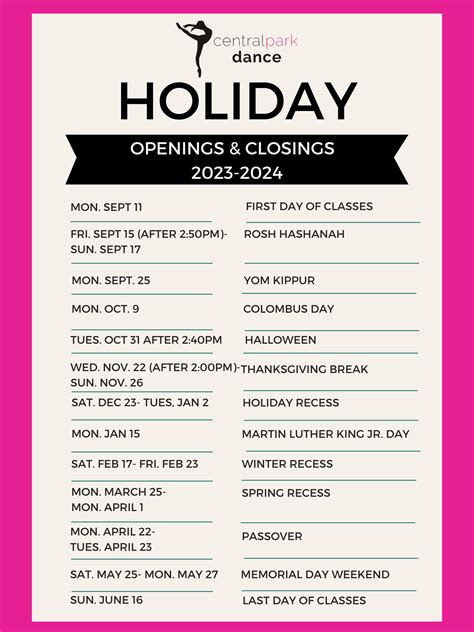 centralpark
dance

HOLIDAY

OPENINGS & CLOSINGS
2023-2024

| | |
|---|---|
| MON. SEPT 11 | FIRST DAY OF CLASSES |
| FRI. SEPT 15 (AFTER 2:50PM)- SUN. SEPT 17 | ROSH HASHANAH |
| MON. SEPT. 25 | YOM KIPPUR |
| MON. OCT. 9 | COLOMBUS DAY |
| TUES. OCT 31 AFTER 2:40PM | HALLOWEEN |
| WED. NOV. 22 (AFTER 2:00PM)- SUN. NOV. 26 | THANKSGIVING BREAK |
| SAT. DEC 23- TUES, JAN 2 | HOLIDAY RECESS |
| MON. JAN 15 | MARTIN LUTHER KING JR. DAY |
| SAT. FEB 17- FRI. FEB 23 | WINTER RECESS |
| MON. MARCH 25- MON. APRIL 1 | SPRING RECESS |
| MON. APRIL 22- TUES. APRIL 23 | PASSOVER |
| SAT. MAY 25- MON. MAY 27 | MEMORIAL DAY WEEKEND |
| SUN. JUNE 16 | LAST DAY OF CLASSES |